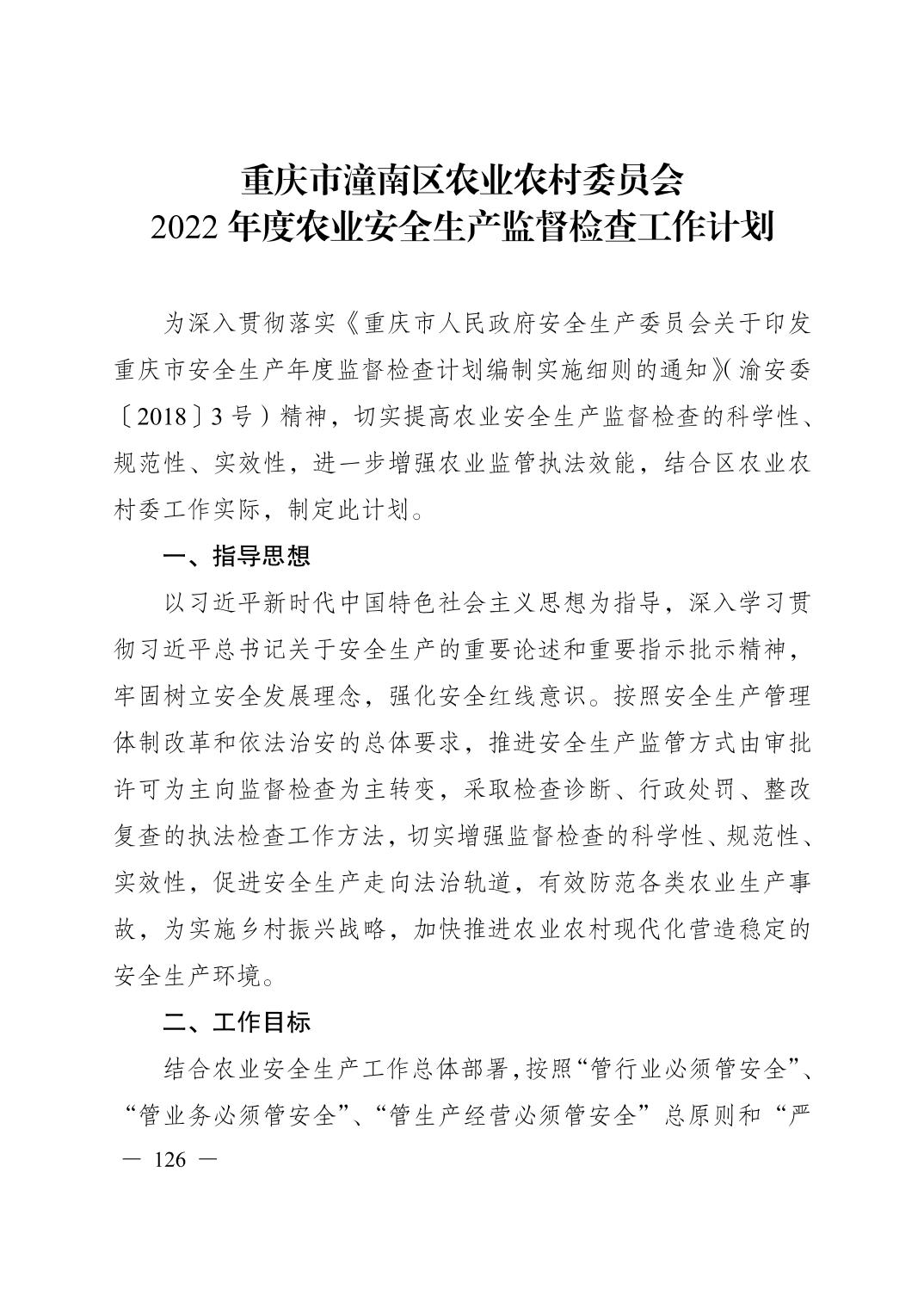 重庆市潼南区农业农村委员会
2022 年度农业安全生产监督检查工作计划

为深入贯彻落实《重庆市人民政府安全生产委员会关于印发重庆市安全生产年度监督检查计划编制实施细则的通知》(渝安委〔2018〕3 号）精神，切实提高农业安全生产监督检查的科学性、规范性、实效性，进一步增强农业监管执法效能，结合区农业农村委工作实际，制定此计划。

一、指导思想

以习近平新时代中国特色社会主义思想为指导，深入学习贯彻习近平总书记关于安全生产的重要论述和重要指示批示精神，牢固树立安全发展理念，强化安全红线意识。按照安全生产管理体制改革和依法治安的总体要求，推进安全生产监管方式由审批许可为主向监督检查为主转变，采取检查诊断、行政处罚、整改复查的执法检查工作方法，切实增强监督检查的科学性、规范性、实效性，促进安全生产走向法治轨道，有效防范各类农业生产事故，为实施乡村振兴战略，加快推进农业农村现代化营造稳定的安全生产环境。

二、工作目标

结合农业安全生产工作总体部署，按照“管行业必须管安全”、“管业务必须管安全”、“管生产经营必须管安全”总原则和“严

— 126 —